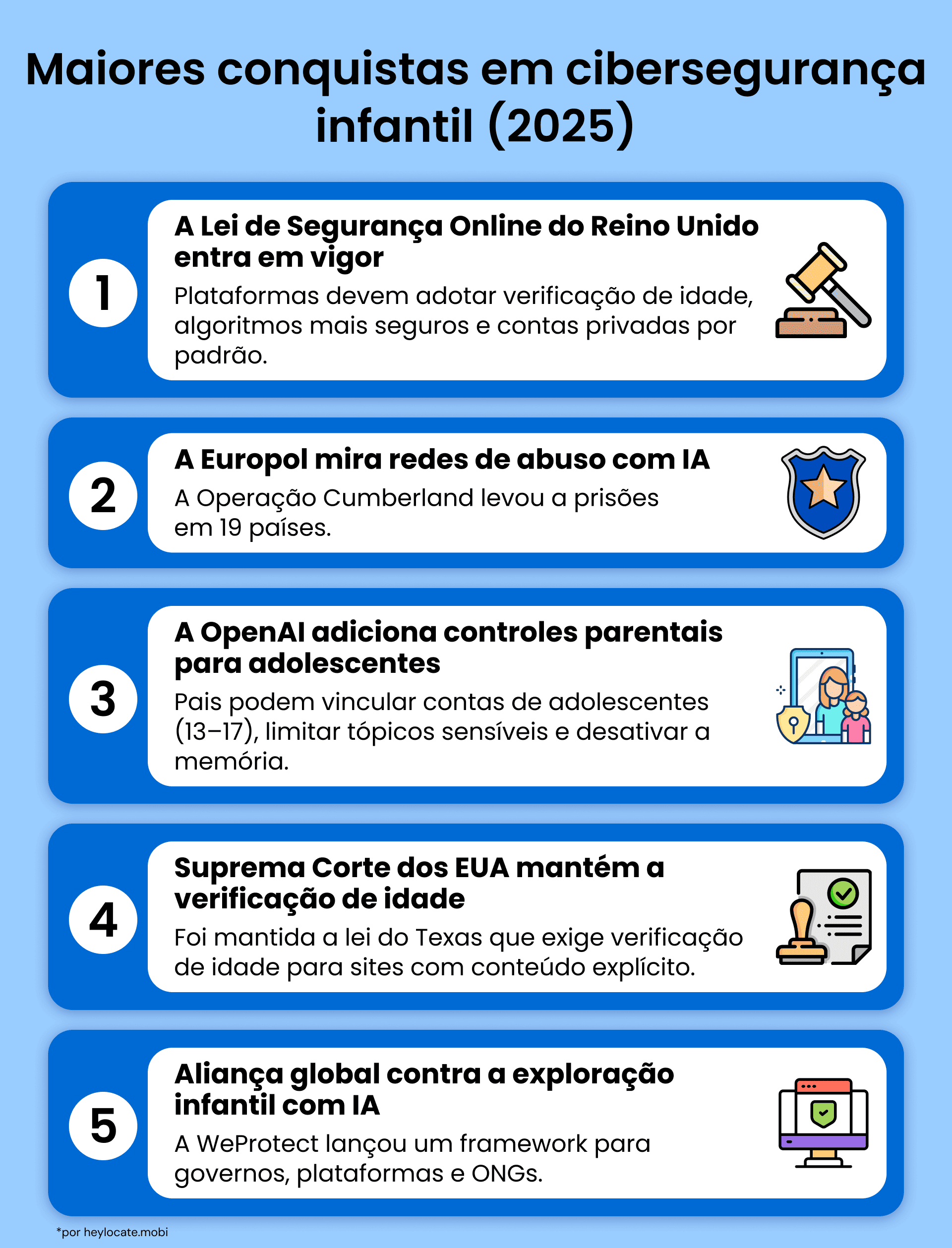 Maiores conquistas em cibersegurança infantil (2025)

1

A Lei de Segurança Online do Reino Unido entra em vigor

Plataformas devem adotar verificação de idade, algoritmos mais seguros e contas privadas por padrão.

2

A Europol mira redes de abuso com IA

A Operação Cumberland levou a prisões em 19 países.

3

A OpenAI adiciona controles parentais para adolescentes

Pais podem vincular contas de adolescentes (13–17), limitar tópicos sensíveis e desativar a memória.

4

Suprema Corte dos EUA mantém a verificação de idade

Foi mantida a lei do Texas que exige verificação de idade para sites com conteúdo explícito.

5

Aliança global contra a exploração infantil com IA

A WeProtect lançou um framework para governos, plataformas e ONGs.

*por heylocate.mobi